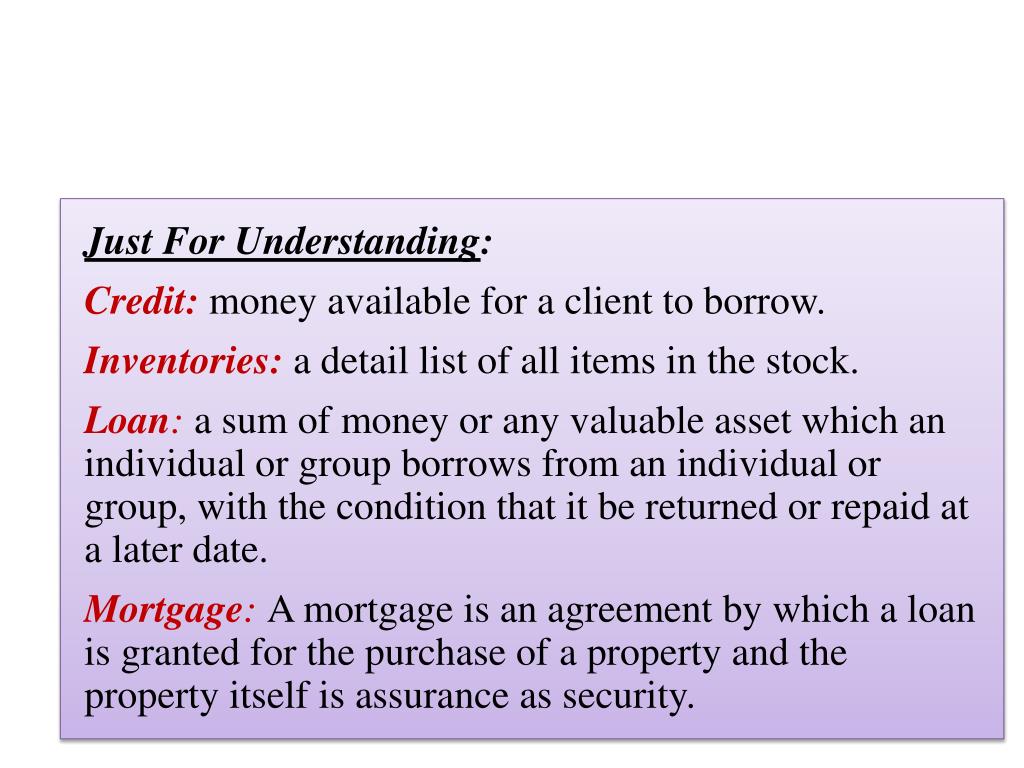 Just For Understanding:

Credit: money available for a client to borrow.

Inventories: a detail list of all items in the stock.

Loan: a sum of money or any valuable asset which an individual or group borrows from an individual or group, with the condition that it be returned or repaid at a later date.

Mortgage: A mortgage is an agreement by which a loan is granted for the purchase of a property and the property itself is assurance as security.